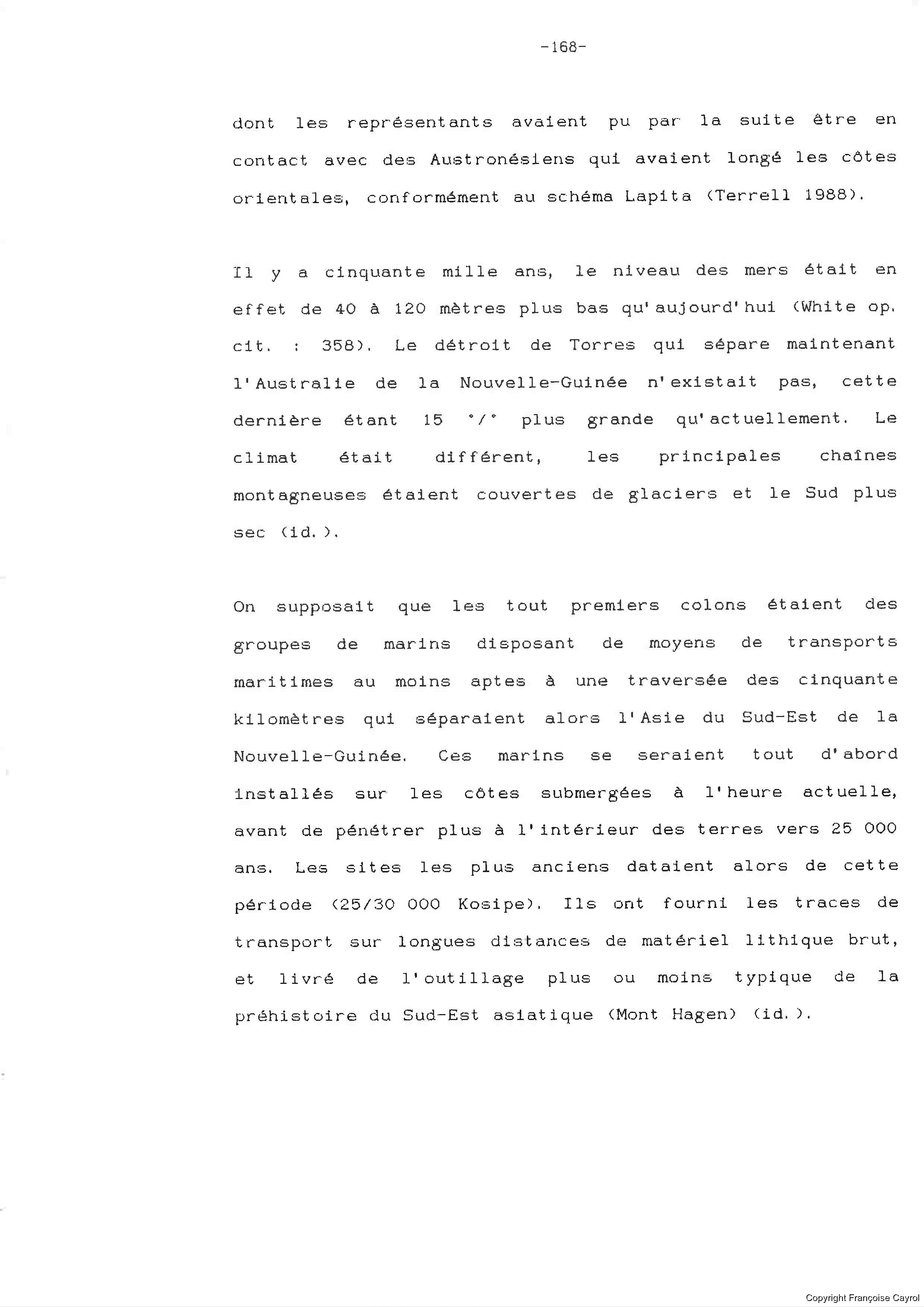 -168-

dont les représentants avaient pu par la suite être en contact avec des Austronésiens qui avaient longé les côtes orientales, conformément au schéma Lapita (Terrell 1988).

Il y a cinquante mille ans, le niveau des mers était en effet de 40 à 120 mètres plus bas qu'aujourd'hui (White op. cit. : 358). Le détroit de Torres qui sépare maintenant l'Australie de la Nouvelle-Guinée n'existait pas, cette dernière étant 15 °/° plus grande qu'actuellement. Le climat était différent, les principales chaînes montagneuses étaient couvertes de glaciers et le Sud plus sec (id.).

On supposait que les tout premiers colons étaient des groupes de marins disposant de moyens de transports maritimes au moins aptes à une traversée des cinquante kilomètres qui séparaient alors l'Asie du Sud-Est de la Nouvelle-Guinée. Ces marins se seraient tout d'abord installés sur les côtes submergées à l'heure actuelle, avant de pénétrer plus à l'intérieur des terres vers 25 000 ans. Les sites les plus anciens dataient alors de cette période (25/30 000 Kosipe). Ils ont fourni les traces de transport sur longues distances de matériel lithique brut, et livré de l'outillage plus ou moins typique de la préhistoire du Sud-Est asiatique (Mont Hagen) (id.).

Copyright Françoise Cayrol